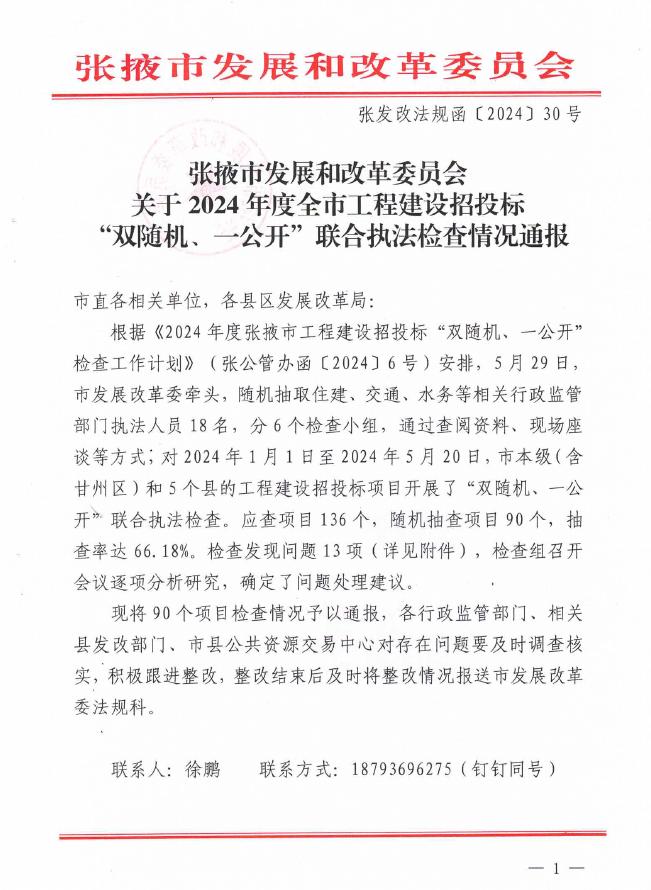 张掖市发展和改革委员会

张发改法规函〔2024〕30号

张掖市发展和改革委员会
关于2024年度全市工程建设招投标
“双随机、一公开”联合执法检查情况通报

市直各相关单位，各县区发展改革局：

根据《2024年度张掖市工程建设招投标“双随机、一公开”检查工作计划》（张公管办函〔2024〕6号）安排，5月29日，市发展改革委牵头，随机抽取住建、交通、水务等相关行政监管部门执法人员18名，分6个检查小组，通过查阅资料、现场座谈等方式，对2024年1月1日至2024年5月20日，市本级（含甘州区）和5个县的工程建设招投标项目开展了“双随机、一公开”联合执法检查。应查项目136个，随机抽查项目90个，抽查率达66.18%。检查发现问题13项（详见附件），检查组召开会议逐项分析研究，确定了问题处理建议。

现将90个项目检查情况予以通报，各行政监管部门、相关县发改部门、市县公共资源交易中心对存在问题要及时调查核实，积极跟进整改，整改结束后及时将整改情况报送市发展改革委法规科。

联系人：徐鹏　　联系方式：18793696275（钉钉同号）

— 1 —